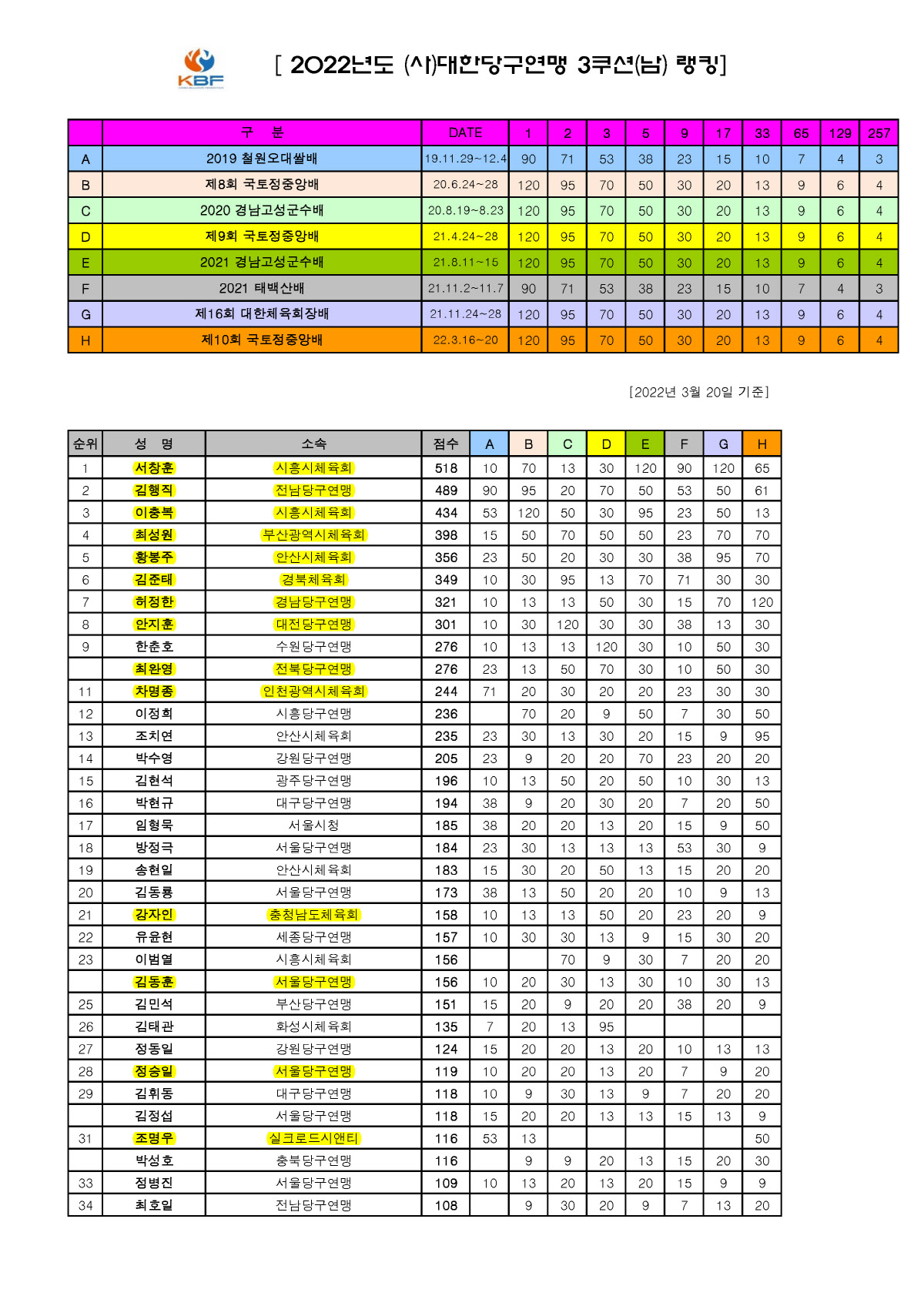 KBF

[ 2022년도 (사)대한당구연맹 3쿠션(남) 랭킹]

| | 구 분 | DATE | 1 | 2 | 3 | 5 | 9 | 17 | 33 | 65 | 129 | 257 |
|---|---|---|---|---|---|---|---|---|---|---|---|---|
| A | 2019 철원오대쌀배 | 19.11.29~12.4 | 90 | 71 | 53 | 38 | 23 | 15 | 10 | 7 | 4 | 3 |
| B | 제8회 국토정중앙배 | 20.6.24~28 | 120 | 95 | 70 | 50 | 30 | 20 | 13 | 9 | 6 | 4 |
| C | 2020 경남고성군수배 | 20.8.19~8.23 | 120 | 95 | 70 | 50 | 30 | 20 | 13 | 9 | 6 | 4 |
| D | 제9회 국토정중앙배 | 21.4.24~28 | 120 | 95 | 70 | 50 | 30 | 20 | 13 | 9 | 6 | 4 |
| E | 2021 경남고성군수배 | 21.8.11~15 | 120 | 95 | 70 | 50 | 30 | 20 | 13 | 9 | 6 | 4 |
| F | 2021 태백산배 | 21.11.2~11.7 | 90 | 71 | 53 | 38 | 23 | 15 | 10 | 7 | 4 | 3 |
| G | 제16회 대한체육회장배 | 21.11.24~28 | 120 | 95 | 70 | 50 | 30 | 20 | 13 | 9 | 6 | 4 |
| H | 제10회 국토정중앙배 | 22.3.16~20 | 120 | 95 | 70 | 50 | 30 | 20 | 13 | 9 | 6 | 4 |

[2022년 3월 20일 기준]

| 순위 | 성 명 | 소속 | 점수 | A | B | C | D | E | F | G | H |
|---|---|---|---|---|---|---|---|---|---|---|---|
| 1 | 서창훈 | 시흥시체육회 | 518 | 10 | 70 | 13 | 30 | 120 | 90 | 120 | 65 |
| 2 | 김행직 | 전남당구연맹 | 489 | 90 | 95 | 20 | 70 | 50 | 53 | 50 | 61 |
| 3 | 이충복 | 시흥시체육회 | 434 | 53 | 120 | 50 | 30 | 95 | 23 | 50 | 13 |
| 4 | 최성원 | 부산광역시체육회 | 398 | 15 | 50 | 70 | 50 | 50 | 23 | 70 | 70 |
| 5 | 황봉주 | 안산시체육회 | 356 | 23 | 50 | 20 | 30 | 30 | 38 | 95 | 70 |
| 6 | 김준태 | 경북체육회 | 349 | 10 | 30 | 95 | 13 | 70 | 71 | 30 | 30 |
| 7 | 허정한 | 경남당구연맹 | 321 | 10 | 13 | 13 | 50 | 30 | 15 | 70 | 120 |
| 8 | 안지훈 | 대전당구연맹 | 301 | 10 | 30 | 120 | 30 | 30 | 38 | 13 | 30 |
| 9 | 한춘호 | 수원당구연맹 | 276 | 10 | 13 | 13 | 120 | 30 | 10 | 50 | 30 |
| | 최완영 | 전북당구연맹 | 276 | 23 | 13 | 50 | 70 | 30 | 10 | 50 | 30 |
| 11 | 차명종 | 인천광역시체육회 | 244 | 71 | 20 | 30 | 20 | 20 | 23 | 30 | 30 |
| 12 | 이정희 | 시흥당구연맹 | 236 | | 70 | 20 | 9 | 50 | 7 | 30 | 50 |
| 13 | 조치연 | 안산시체육회 | 235 | 23 | 30 | 13 | 30 | 20 | 15 | 9 | 95 |
| 14 | 박수영 | 강원당구연맹 | 205 | 23 | 9 | 20 | 20 | 70 | 23 | 20 | 20 |
| 15 | 김현석 | 광주당구연맹 | 196 | 10 | 13 | 50 | 20 | 50 | 10 | 30 | 13 |
| 16 | 박현규 | 대구당구연맹 | 194 | 38 | 9 | 20 | 30 | 20 | 7 | 20 | 50 |
| 17 | 임형묵 | 서울시청 | 185 | 38 | 20 | 20 | 13 | 20 | 15 | 9 | 50 |
| 18 | 방정극 | 서울당구연맹 | 184 | 23 | 30 | 13 | 13 | 13 | 53 | 30 | 9 |
| 19 | 송현일 | 안산시체육회 | 183 | 15 | 30 | 20 | 50 | 13 | 15 | 20 | 20 |
| 20 | 김동룡 | 서울당구연맹 | 173 | 38 | 13 | 50 | 20 | 20 | 10 | 9 | 13 |
| 21 | 강자인 | 충청남도체육회 | 158 | 10 | 13 | 13 | 50 | 20 | 23 | 20 | 9 |
| 22 | 유윤현 | 세종당구연맹 | 157 | 10 | 30 | 30 | 13 | 9 | 15 | 30 | 20 |
| 23 | 이범열 | 시흥시체육회 | 156 | | | 70 | 9 | 30 | 7 | 20 | 20 |
| | 김동훈 | 서울당구연맹 | 156 | 10 | 20 | 30 | 13 | 30 | 10 | 30 | 13 |
| 25 | 김민석 | 부산당구연맹 | 151 | 15 | 20 | 9 | 20 | 20 | 38 | 20 | 9 |
| 26 | 김태관 | 화성시체육회 | 135 | 7 | 20 | 13 | 95 | | | | |
| 27 | 정동일 | 강원당구연맹 | 124 | 15 | 20 | 20 | 13 | 20 | 10 | 13 | 13 |
| 28 | 정승일 | 서울당구연맹 | 119 | 10 | 20 | 20 | 13 | 20 | 7 | 9 | 20 |
| 29 | 김휘동 | 대구당구연맹 | 118 | 10 | 9 | 30 | 13 | 9 | 7 | 20 | 20 |
| | 김정섭 | 서울당구연맹 | 118 | 15 | 20 | 20 | 13 | 13 | 15 | 13 | 9 |
| 31 | 조명우 | 실크로드시앤티 | 116 | 53 | 13 | | | | | | 50 |
| | 박성호 | 충북당구연맹 | 116 | | 9 | 9 | 20 | 13 | 15 | 20 | 30 |
| 33 | 정병진 | 서울당구연맹 | 109 | 10 | 13 | 20 | 13 | 20 | 15 | 9 | 9 |
| 34 | 최호일 | 전남당구연맹 | 108 | | 9 | 30 | 20 | 9 | 7 | 13 | 20 |